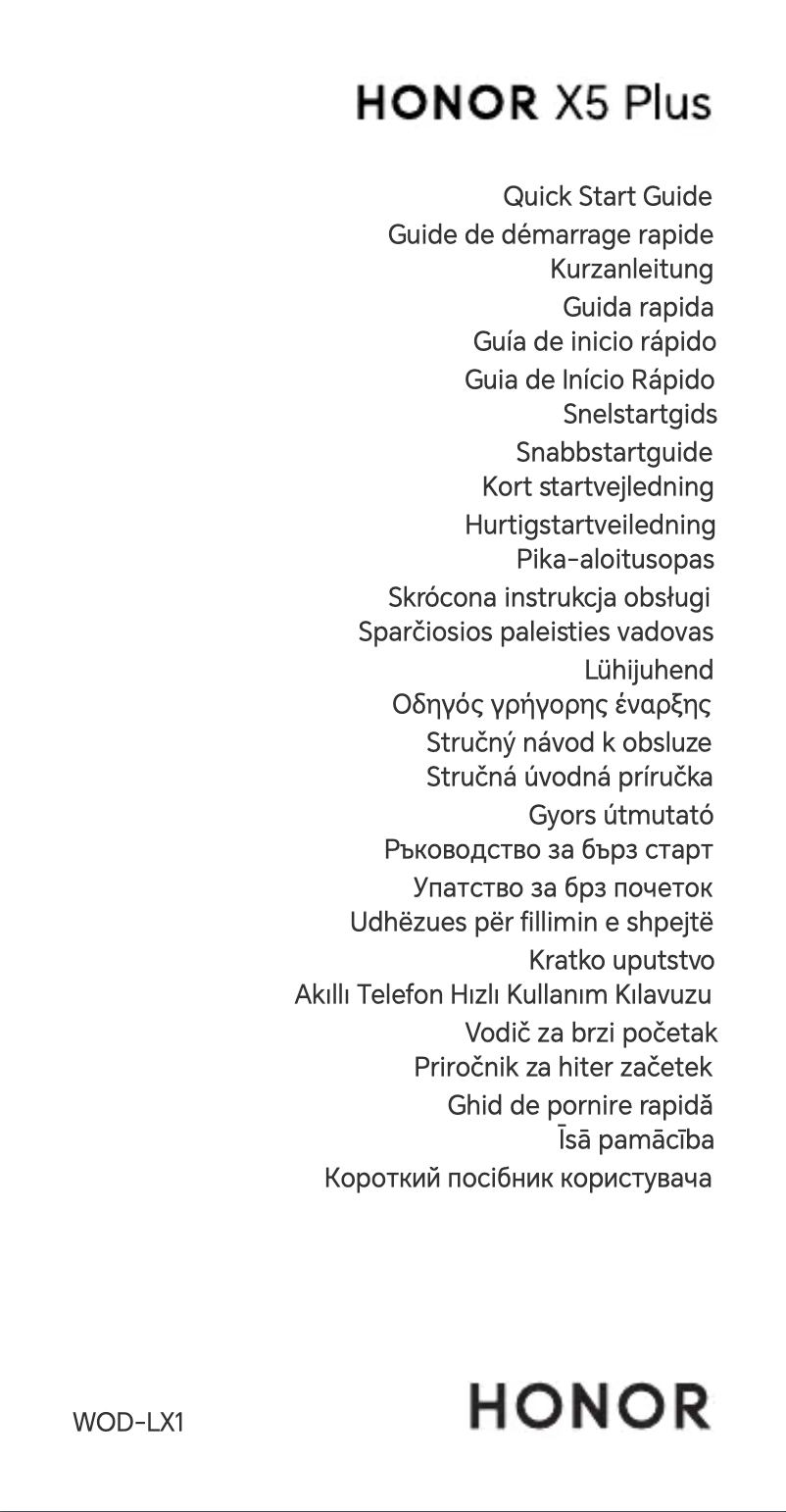 HONOR X5 Plus

Quick Start Guide
Guide de démarrage rapide
Kurzanleitung
Guida rapida
Guía de inicio rápido
Guia de Início Rápido
Snelstartgids
Snabbstartguide
Kort startvejledning
Hurtigstartveiledning
Pika-aloitusopas
Skrócona instrukcja obsługi
Sparčiosios paleisties vadovas
Lühijuhend
Οδηγός γρήγορης έναρξης
Stručný návod k obsluze
Stručná úvodná príručka
Gyors útmutató
Ръководство за бърз старт
Упатство за брз почеток
Udhëzues për fillimin e shpejtë
Kratko uputstvo
Akıllı Telefon Hızlı Kullanım Kılavuzu
Vodič za brzi početak
Priročnik za hiter začetek
Ghid de pornire rapidă
Īsā pamācība
Короткий посібник користувача

WOD-LX1

HONOR